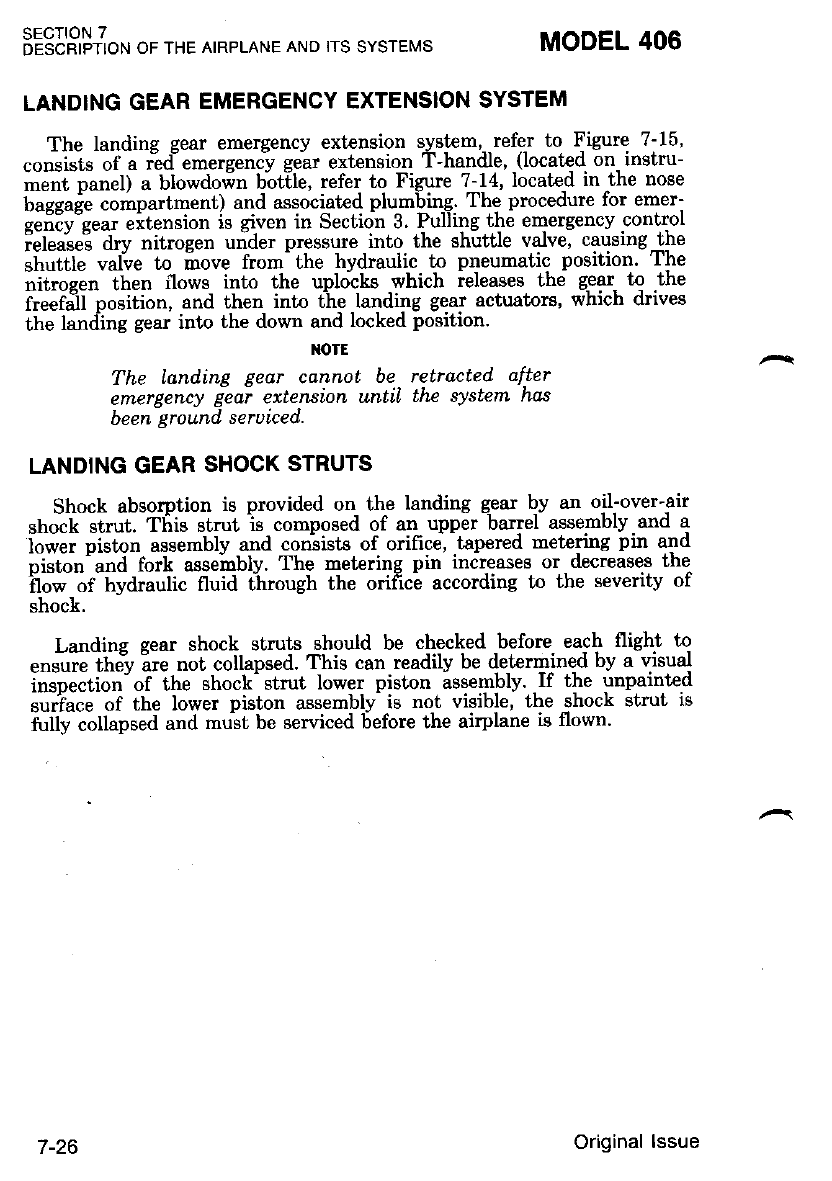 SECTION 7
DESCRIPTION OF THE AIRPLANE AND ITS SYSTEMS

MODEL 406

LANDING GEAR EMERGENCY EXTENSION SYSTEM

The landing gear emergency extension system, refer to Figure 7-15, consists of a red emergency gear extension T-handle, (located on instrument panel) a blowdown bottle, refer to Figure 7-14, located in the nose baggage compartment) and associated plumbing. The procedure for emergency gear extension is given in Section 3. Pulling the emergency control releases dry nitrogen under pressure into the shuttle valve, causing the shuttle valve to move from the hydraulic to pneumatic position. The nitrogen then flows into the uplocks which releases the gear to the freefall position, and then into the landing gear actuators, which drives the landing gear into the down and locked position.

NOTE

The landing gear cannot be retracted after emergency gear extension until the system has been ground serviced.

LANDING GEAR SHOCK STRUTS

Shock absorption is provided on the landing gear by an oil-over-air shock strut. This strut is composed of an upper barrel assembly and a lower piston assembly and consists of orifice, tapered metering pin and piston and fork assembly. The metering pin increases or decreases the flow of hydraulic fluid through the orifice according to the severity of shock.

Landing gear shock struts should be checked before each flight to ensure they are not collapsed. This can readily be determined by a visual inspection of the shock strut lower piston assembly. If the unpainted surface of the lower piston assembly is not visible, the shock strut is fully collapsed and must be serviced before the airplane is flown.

7-26

Original Issue